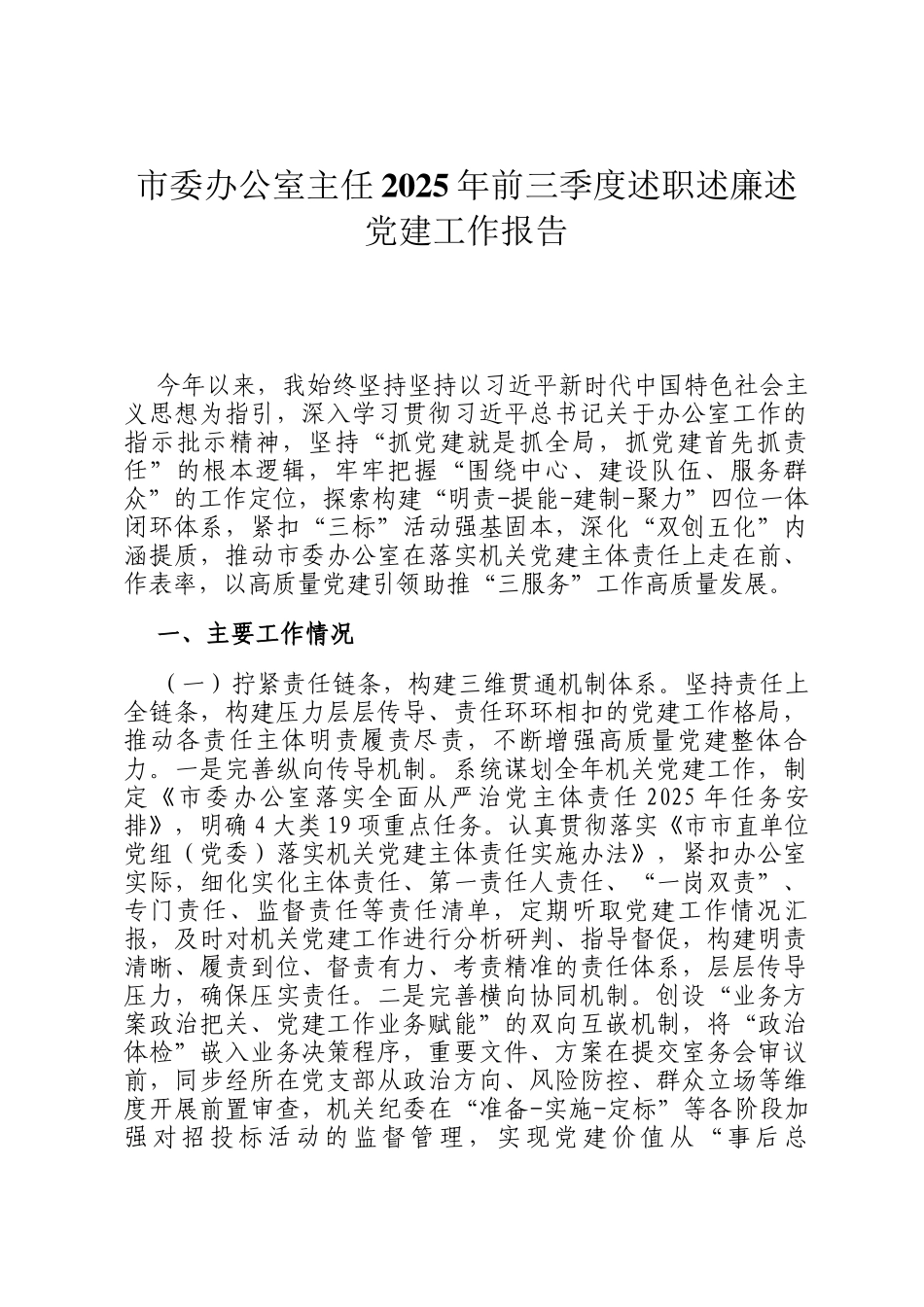 市委办公室主任2025年前三季度述职述廉述党建工作报告

今年以来，我始终坚持坚持以习近平新时代中国特色社会主义思想为指引，深入学习贯彻习近平总书记关于办公室工作的指示批示精神，坚持“抓党建就是抓全局，抓党建首先抓责任”的根本逻辑，牢牢把握“围绕中心、建设队伍、服务群众”的工作定位，探索构建“明责-提能-建制-聚力”四位一体闭环体系，紧扣“三标”活动强基固本，深化“双创五化”内涵提质，推动市委办公室在落实机关党建主体责任上走在前、作表率，以高质量党建引领助推“三服务”工作高质量发展。

一、主要工作情况

（一）拧紧责任链条，构建三维贯通机制体系。坚持责任上全链条，构建压力层层传导、责任环环相扣的党建工作格局，推动各责任主体明责履责尽责，不断增强高质量党建整体合力。一是完善纵向传导机制。系统谋划全年机关党建工作，制定《市委办公室落实全面从严治党主体责任2025年任务安排》，明确4大类19项重点任务。认真贯彻落实《市市直单位党组（党委）落实机关党建主体责任实施办法》，紧扣办公室实际，细化实化主体责任、第一责任人责任、“一岗双责”、专门责任、监督责任等责任清单，定期听取党建工作情况汇报，及时对机关党建工作进行分析研判、指导督促，构建明责清晰、履责到位、督责有力、考责精准的责任体系，层层传导压力，确保压实责任。二是完善横向协同机制。创设“业务方案政治把关、党建工作业务赋能”的双向互嵌机制，将“政治体检”嵌入业务决策程序，重要文件、方案在提交室务会审议前，同步经所在党支部从政治方向、风险防控、群众立场等维度开展前置审查，机关纪委在“准备-实施-定标”等各阶段加强对招投标活动的监督管理，实现党建价值从“事后总